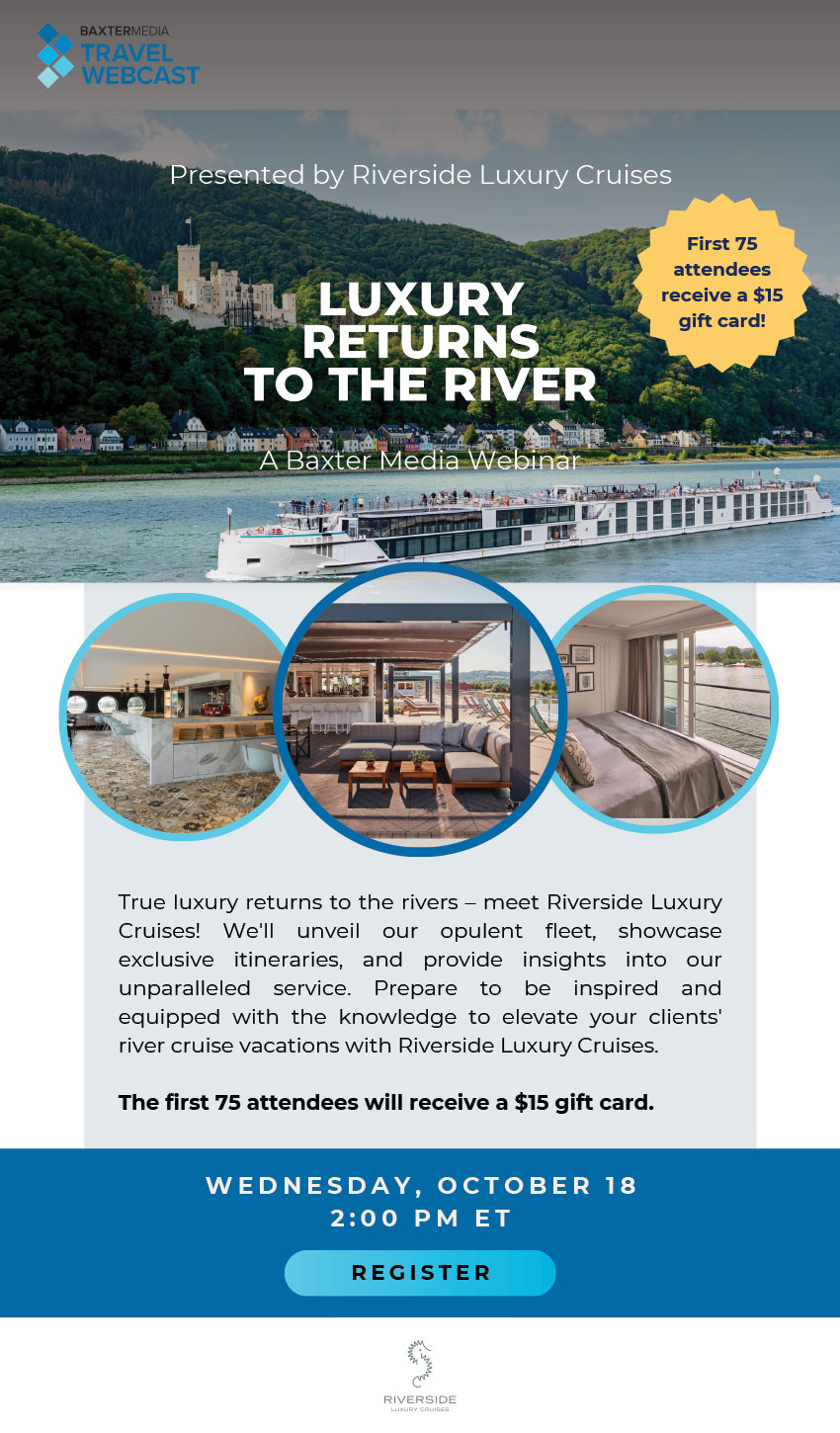 BAXTERMEDIA
TRAVEL
WEBCAST

Presented by Riverside Luxury Cruises

First 75 attendees receive a $15 gift card!

LUXURY
RETURNS
TO THE RIVER

A Baxter Media Webinar

True luxury returns to the rivers – meet Riverside Luxury Cruises! We'll unveil our opulent fleet, showcase exclusive itineraries, and provide insights into our unparalleled service. Prepare to be inspired and equipped with the knowledge to elevate your clients' river cruise vacations with Riverside Luxury Cruises.

The first 75 attendees will receive a $15 gift card.

WEDNESDAY, OCTOBER 18
2:00 PM ET

REGISTER

RIVERSIDE
LUXURY CRUISES